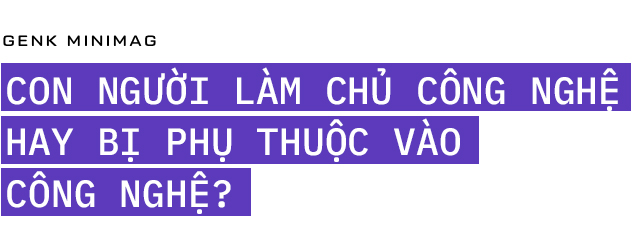 GENK MINIMAG

CON NGƯỜI LÀM CHỦ CÔNG NGHỆ HAY BỊ PHỤ THUỘC VÀO CÔNG NGHỆ?